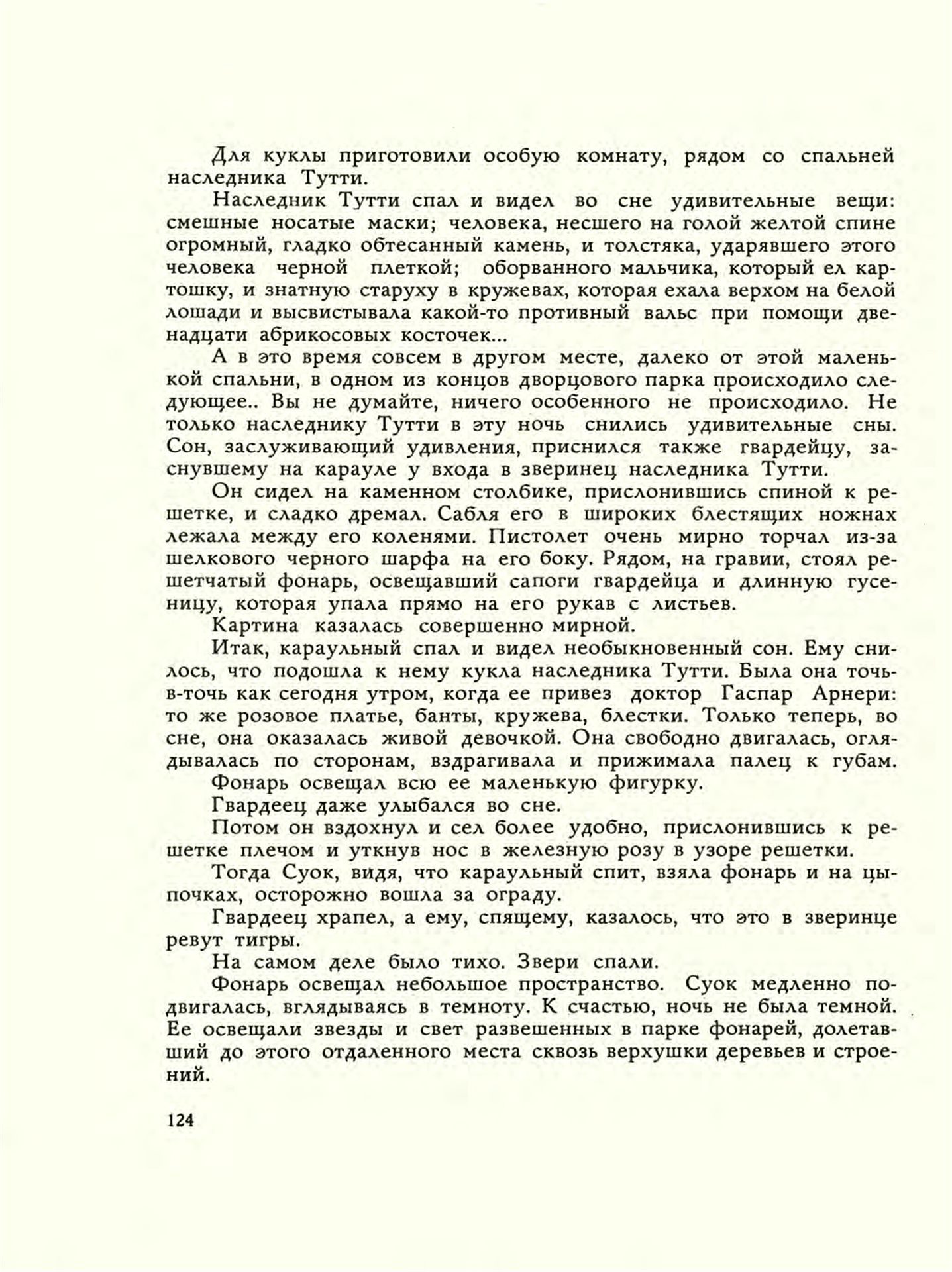 Для куклы приготовили особую комнату, рядом со спальней наследника Тутти.

Наследник Тутти спал и видел во сне удивительные вещи: смешные носатые маски; человека, несшего на голой желтой спине огромный, гладко обтесанный камень, и толстяка, ударявшего этого человека черной плеткой; оборванного мальчика, который ел картошку, и знатную старуху в кружевах, которая ехала верхом на белой лошади и высвистывала какой-то противный вальс при помощи двенадцати абрикосовых косточек...

А в это время совсем в другом месте, далеко от этой маленькой спальни, в одном из концов дворцового парка происходило следующее.. Вы не думайте, ничего особенного не происходило. Не только наследнику Тутти в эту ночь снились удивительные сны. Сон, заслуживающий удивления, приснился также гвардейцу, заснувшему на карауле у входа в зверинец наследника Тутти.

Он сидел на каменном столбике, прислонившись спиной к решетке, и сладко дремал. Сабля его в широких блестящих ножнах лежала между его коленями. Пистолет очень мирно торчал из-за шелкового черного шарфа на его боку. Рядом, на гравии, стоял решетчатый фонарь, освещавший сапоги гвардейца и длинную гусеницу, которая упала прямо на его рукав с листьев.

Картина казалась совершенно мирной.

Итак, караульный спал и видел необыкновенный сон. Ему снилось, что подошла к нему кукла наследника Тутти. Была она точь-в-точь как сегодня утром, когда ее привез доктор Гаспар Арнери: то же розовое платье, банты, кружева, блестки. Только теперь, во сне, она оказалась живой девочкой. Она свободно двигалась, оглядывалась по сторонам, вздрагивала и прижимала палец к губам.

Фонарь освещал всю ее маленькую фигурку.

Гвардеец даже улыбался во сне.

Потом он вздохнул и сел более удобно, прислонившись к решетке плечом и уткнув нос в железную розу в узоре решетки.

Тогда Суок, видя, что караульный спит, взяла фонарь и на цыпочках, осторожно вошла за ограду.

Гвардеец храпел, а ему, спящему, казалось, что это в зверинце ревут тигры.

На самом деле было тихо. Звери спали.

Фонарь освещал небольшое пространство. Суок медленно подвигалась, вглядываясь в темноту. К счастью, ночь не была темной. Ее освещали звезды и свет развешенных в парке фонарей, долетавший до этого отдаленного места сквозь верхушки деревьев и строений.

124